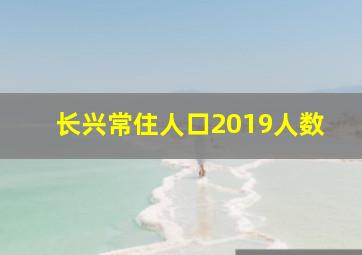 长兴常住人口2019人数